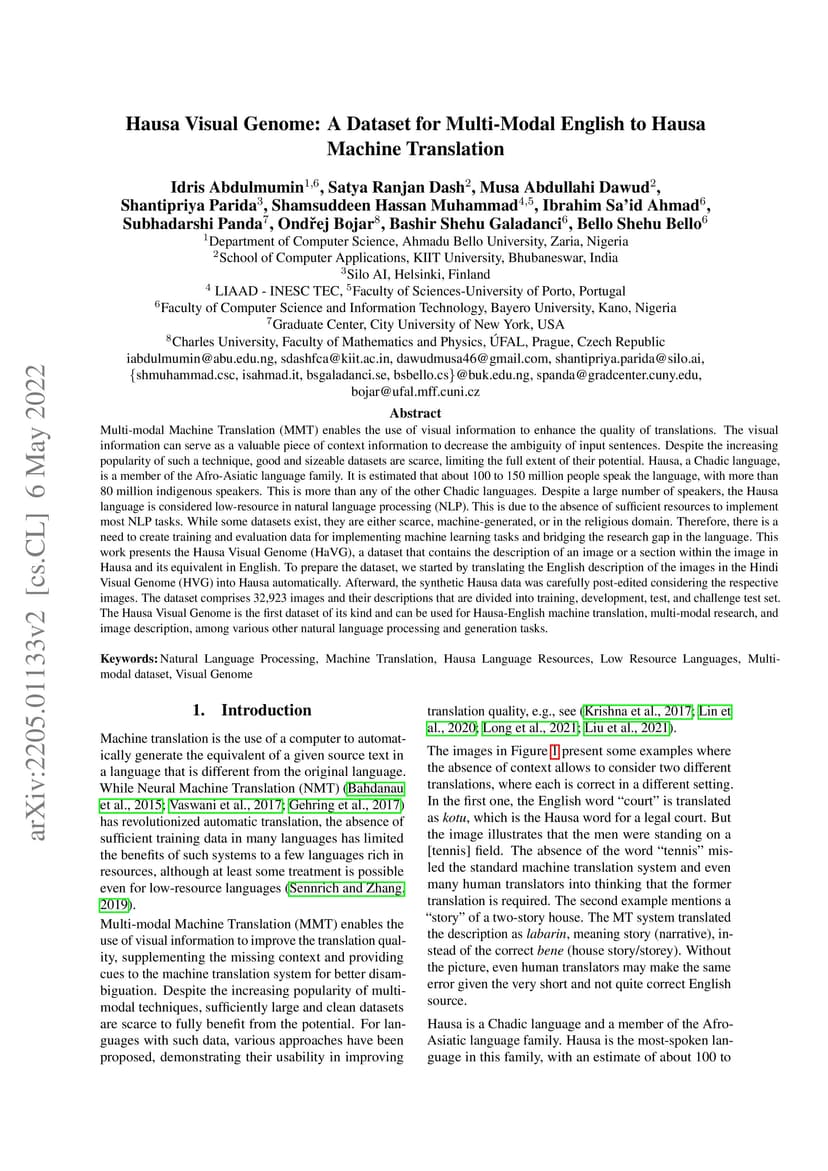 arXiv:2205.01133v2 [cs.CL] 6 May 2022

Hausa Visual Genome: A Dataset for Multi-Modal English to Hausa Machine Translation

Idris Abdulmumin$^{1,6}$, Satya Ranjan Dash$^{2}$, Musa Abdullahi Dawud$^{2}$, Shantipriya Parida$^{3}$, Shamsuddeen Hassan Muhammad$^{4,5}$, Ibrahim Sa'id Ahmad$^{6}$, Subhadarshi Panda$^{7}$, Ondřej Bojar$^{8}$, Bashir Shehu Galadanci$^{6}$, Bello Shehu Bello$^{6}$

$^{1}$Department of Computer Science, Ahmadu Bello University, Zaria, Nigeria
$^{2}$School of Computer Applications, KIIT University, Bhubaneswar, India
$^{3}$Silo AI, Helsinki, Finland
$^{4}$ LIAAD - INESC TEC, $^{5}$Faculty of Sciences-University of Porto, Portugal
$^{6}$Faculty of Computer Science and Information Technology, Bayero University, Kano, Nigeria
$^{7}$Graduate Center, City University of New York, USA
$^{8}$Charles University, Faculty of Mathematics and Physics, ÚFAL, Prague, Czech Republic
iabdulmumin@abu.edu.ng, sdashfca@kiit.ac.in, dawudmusa46@gmail.com, shantipriya.parida@silo.ai, {shmuhammad.csc, isahmad.it, bsgaladanci.se, bsbello.cs}@buk.edu.ng, spanda@gradcenter.cuny.edu, bojar@ufal.mff.cuni.cz

Abstract

Multi-modal Machine Translation (MMT) enables the use of visual information to enhance the quality of translations. The visual information can serve as a valuable piece of context information to decrease the ambiguity of input sentences. Despite the increasing popularity of such a technique, good and sizeable datasets are scarce, limiting the full extent of their potential. Hausa, a Chadic language, is a member of the Afro-Asiatic language family. It is estimated that about 100 to 150 million people speak the language, with more than 80 million indigenous speakers. This is more than any of the other Chadic languages. Despite a large number of speakers, the Hausa language is considered low-resource in natural language processing (NLP). This is due to the absence of sufficient resources to implement most NLP tasks. While some datasets exist, they are either scarce, machine-generated, or in the religious domain. Therefore, there is a need to create training and evaluation data for implementing machine learning tasks and bridging the research gap in the language. This work presents the Hausa Visual Genome (HaVG), a dataset that contains the description of an image or a section within the image in Hausa and its equivalent in English. To prepare the dataset, we started by translating the English description of the images in the Hindi Visual Genome (HVG) into Hausa automatically. Afterward, the synthetic Hausa data was carefully post-edited considering the respective images. The dataset comprises 32,923 images and their descriptions that are divided into training, development, test, and challenge test set. The Hausa Visual Genome is the first dataset of its kind and can be used for Hausa-English machine translation, multi-modal research, and image description, among various other natural language processing and generation tasks.

Keywords: Natural Language Processing, Machine Translation, Hausa Language Resources, Low Resource Languages, Multi-modal dataset, Visual Genome

1. Introduction

Machine translation is the use of a computer to automatically generate the equivalent of a given source text in a language that is different from the original language. While Neural Machine Translation (NMT) (Bahdanau et al., 2015; Vaswani et al., 2017; Gehring et al., 2017) has revolutionized automatic translation, the absence of sufficient training data in many languages has limited the benefits of such systems to a few languages rich in resources, although at least some treatment is possible even for low-resource languages (Sennrich and Zhang, 2019).

Multi-modal Machine Translation (MMT) enables the use of visual information to improve the translation quality, supplementing the missing context and providing cues to the machine translation system for better disambiguation. Despite the increasing popularity of multi-modal techniques, sufficiently large and clean datasets are scarce to fully benefit from the potential. For languages with such data, various approaches have been proposed, demonstrating their usability in improving translation quality, e.g., see (Krishna et al., 2017; Lin et al., 2020; Long et al., 2021; Liu et al., 2021).

The images in Figure 1 present some examples where the absence of context allows to consider two different translations, where each is correct in a different setting. In the first one, the English word "court" is translated as kotu, which is the Hausa word for a legal court. But the image illustrates that the men were standing on a [tennis] field. The absence of the word "tennis" misled the standard machine translation system and even many human translators into thinking that the former translation is required. The second example mentions a "story" of a two-story house. The MT system translated the description as labarin, meaning story (narrative), instead of the correct bene (house story/storey). Without the picture, even human translators may make the same error given the very short and not quite correct English source.

Hausa is a Chadic language and a member of the Afro-Asiatic language family. Hausa is the most-spoken language in this family, with an estimate of about 100 to